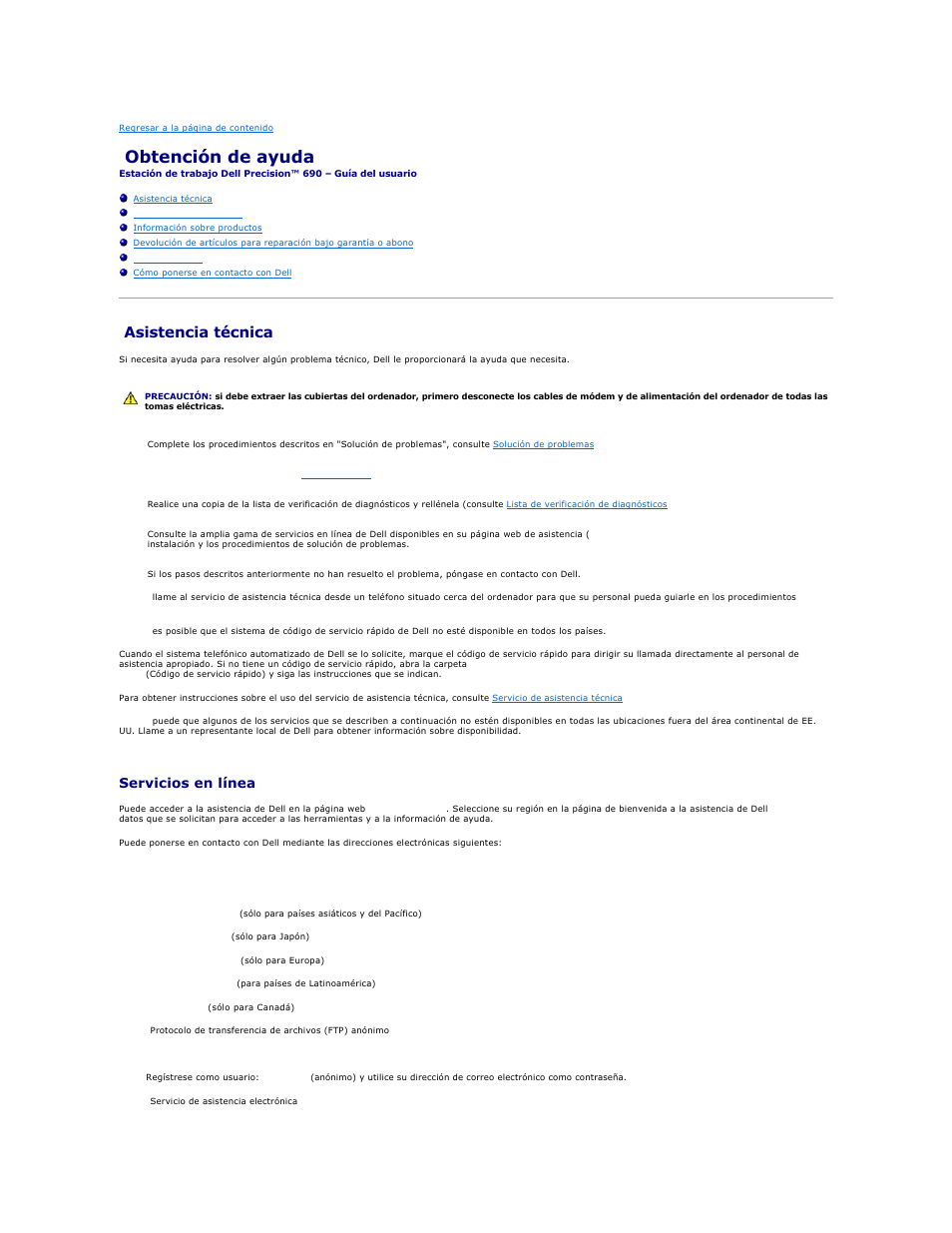 Regresar a la página de contenido

Obtención de ayuda

Estación de trabajo Dell Precision™ 690 – Guía del usuario

Asistencia técnica

Información sobre productos

Devolución de artículos para reparación bajo garantía o abono

Cómo ponerse en contacto con Dell

Asistencia técnica

Si necesita ayuda para resolver algún problema técnico, Dell le proporcionará la ayuda que necesita.

PRECAUCIÓN: si debe extraer las cubiertas del ordenador, primero desconecte los cables de módem y de alimentación del ordenador de todas las tomas eléctricas.

Complete los procedimientos descritos en "Solución de problemas", consulte Solución de problemas

Realice una copia de la lista de verificación de diagnósticos y rellénela (consulte Lista de verificación de diagnósticos

Consulte la amplia gama de servicios en línea de Dell disponibles en su página web de asistencia ( instalación y los procedimientos de solución de problemas.

Si los pasos descritos anteriormente no han resuelto el problema, póngase en contacto con Dell.

llame al servicio de asistencia técnica desde un teléfono situado cerca del ordenador para que su personal pueda guiarle en los procedimientos

es posible que el sistema de código de servicio rápido de Dell no esté disponible en todos los países.

Cuando el sistema telefónico automatizado de Dell se lo solicite, marque el código de servicio rápido para dirigir su llamada directamente al personal de asistencia apropiado. Si no tiene un código de servicio rápido, abra la carpeta (Código de servicio rápido) y siga las instrucciones que se indican.

Para obtener instrucciones sobre el uso del servicio de asistencia técnica, consulte Servicio de asistencia técnica

puede que algunos de los servicios que se describen a continuación no estén disponibles en todas las ubicaciones fuera del área continental de EE. UU. Llame a un representante local de Dell para obtener información sobre disponibilidad.

Servicios en línea

Puede acceder a la asistencia de Dell en la página web . Seleccione su región en la página de bienvenida a la asistencia de Dell datos que se solicitan para acceder a las herramientas y a la información de ayuda.

Puede ponerse en contacto con Dell mediante las direcciones electrónicas siguientes:

(sólo para países asiáticos y del Pacífico)

(sólo para Japón)

(sólo para Europa)

(para países de Latinoamérica)

(sólo para Canadá)

Protocolo de transferencia de archivos (FTP) anónimo

Regístrese como usuario: (anónimo) y utilice su dirección de correo electrónico como contraseña.

Servicio de asistencia electrónica